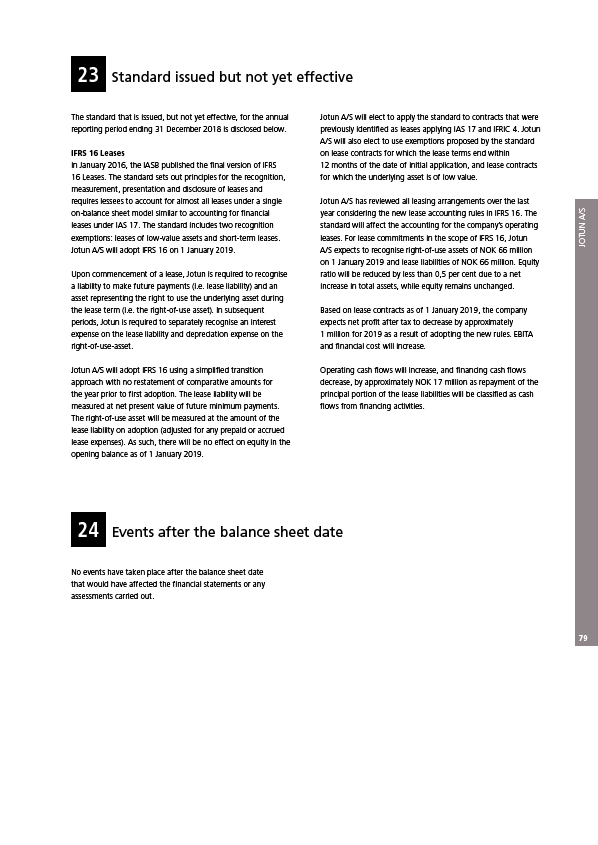 23 Standard issued but not yet effective

The standard that is issued, but not yet effective, for the annual reporting period ending 31 December 2018 is disclosed below.

IFRS 16 Leases
In January 2016, the IASB published the final version of IFRS 16 Leases. The standard sets out principles for the recognition, measurement, presentation and disclosure of leases and requires lessees to account for almost all leases under a single on-balance sheet model similar to accounting for financial leases under IAS 17. The standard includes two recognition exemptions: leases of low-value assets and short-term leases. Jotun A/S will adopt IFRS 16 on 1 January 2019.

Upon commencement of a lease, Jotun is required to recognise a liability to make future payments (i.e. lease liability) and an asset representing the right to use the underlying asset during the lease term (i.e. the right-of-use asset). In subsequent periods, Jotun is required to separately recognise an interest expense on the lease liability and depreciation expense on the right-of-use-asset.

Jotun A/S will adopt IFRS 16 using a simplified transition approach with no restatement of comparative amounts for the year prior to first adoption. The lease liability will be measured at net present value of future minimum payments. The right-of-use asset will be measured at the amount of the lease liability on adoption (adjusted for any prepaid or accrued lease expenses). As such, there will be no effect on equity in the opening balance as of 1 January 2019.

Jotun A/S will elect to apply the standard to contracts that were previously identified as leases applying IAS 17 and IFRIC 4. Jotun A/S will also elect to use exemptions proposed by the standard on lease contracts for which the lease terms end within 12 months of the date of initial application, and lease contracts for which the underlying asset is of low value.

Jotun A/S has reviewed all leasing arrangements over the last year considering the new lease accounting rules in IFRS 16. The standard will affect the accounting for the company's operating leases. For lease commitments in the scope of IFRS 16, Jotun A/S expects to recognise right-of-use assets of NOK 66 million on 1 January 2019 and lease liabilities of NOK 66 million. Equity ratio will be reduced by less than 0,5 per cent due to a net increase in total assets, while equity remains unchanged.

Based on lease contracts as of 1 January 2019, the company expects net profit after tax to decrease by approximately 1 million for 2019 as a result of adopting the new rules. EBITA and financial cost will increase.

Operating cash flows will increase, and financing cash flows decrease, by approximately NOK 17 million as repayment of the principal portion of the lease liabilities will be classified as cash flows from financing activities.

24 Events after the balance sheet date

No events have taken place after the balance sheet date that would have affected the financial statements or any assessments carried out.

JOTUN A/S

79